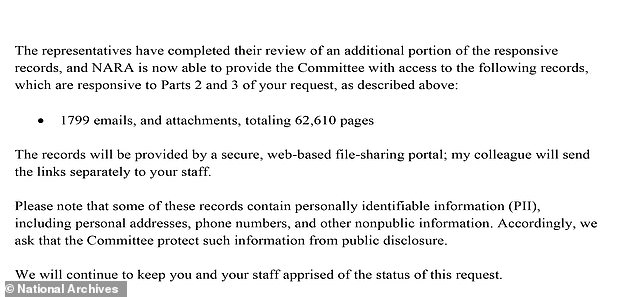 The representatives have completed their review of an additional portion of the responsive records, and NARA is now able to provide the Committee with access to the following records, which are responsive to Parts 2 and 3 of your request, as described above:

• 1799 emails, and attachments, totaling 62,610 pages

The records will be provided by a secure, web-based file-sharing portal; my colleague will send the links separately to your staff.

Please note that some of these records contain personally identifiable information (PII), including personal addresses, phone numbers, and other nonpublic information. Accordingly, we ask that the Committee protect such information from public disclosure.

We will continue to keep you and your staff apprised of the status of this request.

© National Archives